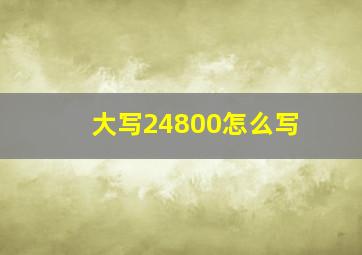 大写24800怎么写